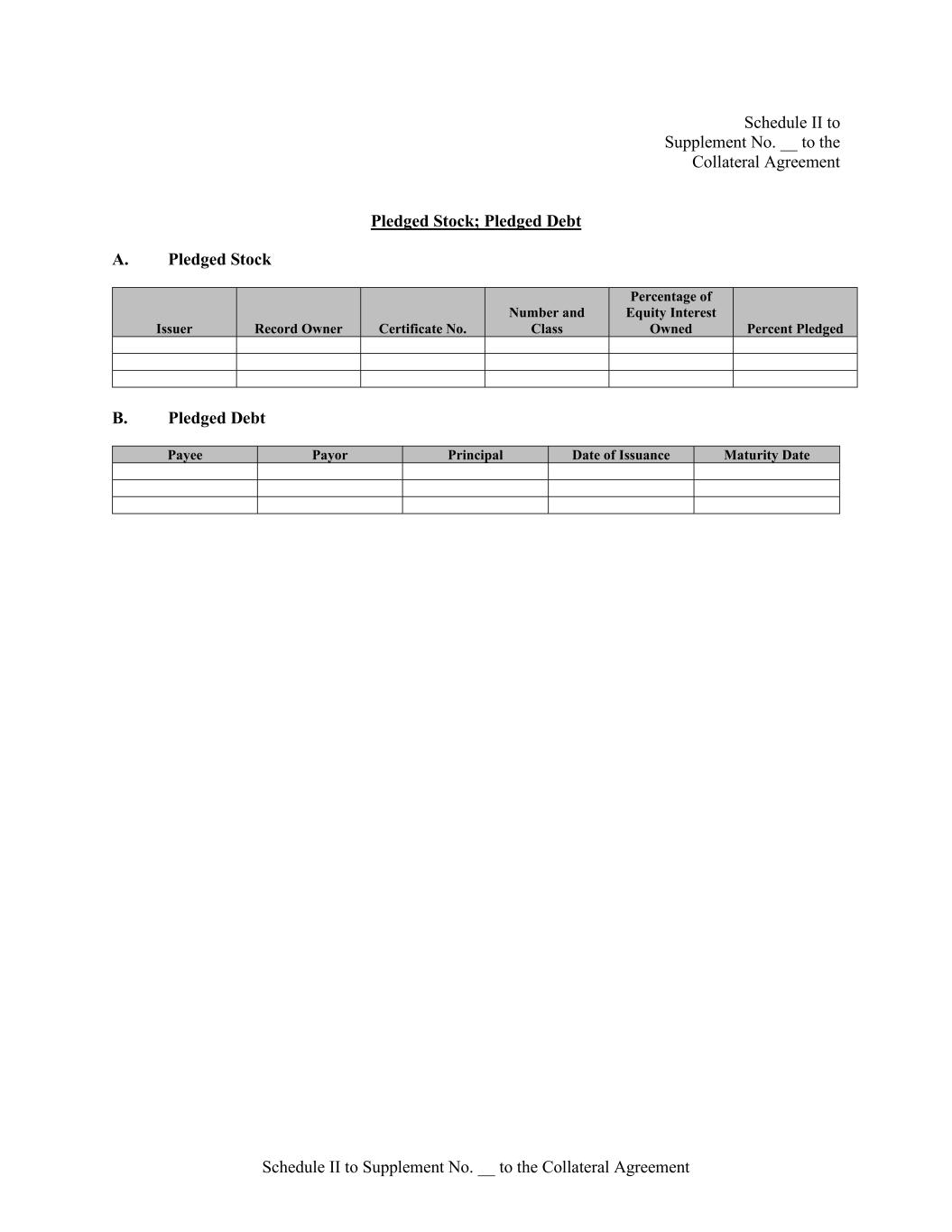 Schedule II to
Supplement No. __ to the
Collateral Agreement

Pledged Stock; Pledged Debt

A. Pledged Stock

| Issuer | Record Owner | Certificate No. | Number and Class | Percentage of Equity Interest Owned | Percent Pledged |
|---|---|---|---|---|---|
| | | | | | |
| | | | | | |
| | | | | | |

B. Pledged Debt

| Payee | Payor | Principal | Date of Issuance | Maturity Date |
|---|---|---|---|---|
| | | | | |
| | | | | |
| | | | | |

Schedule II to Supplement No. __ to the Collateral Agreement